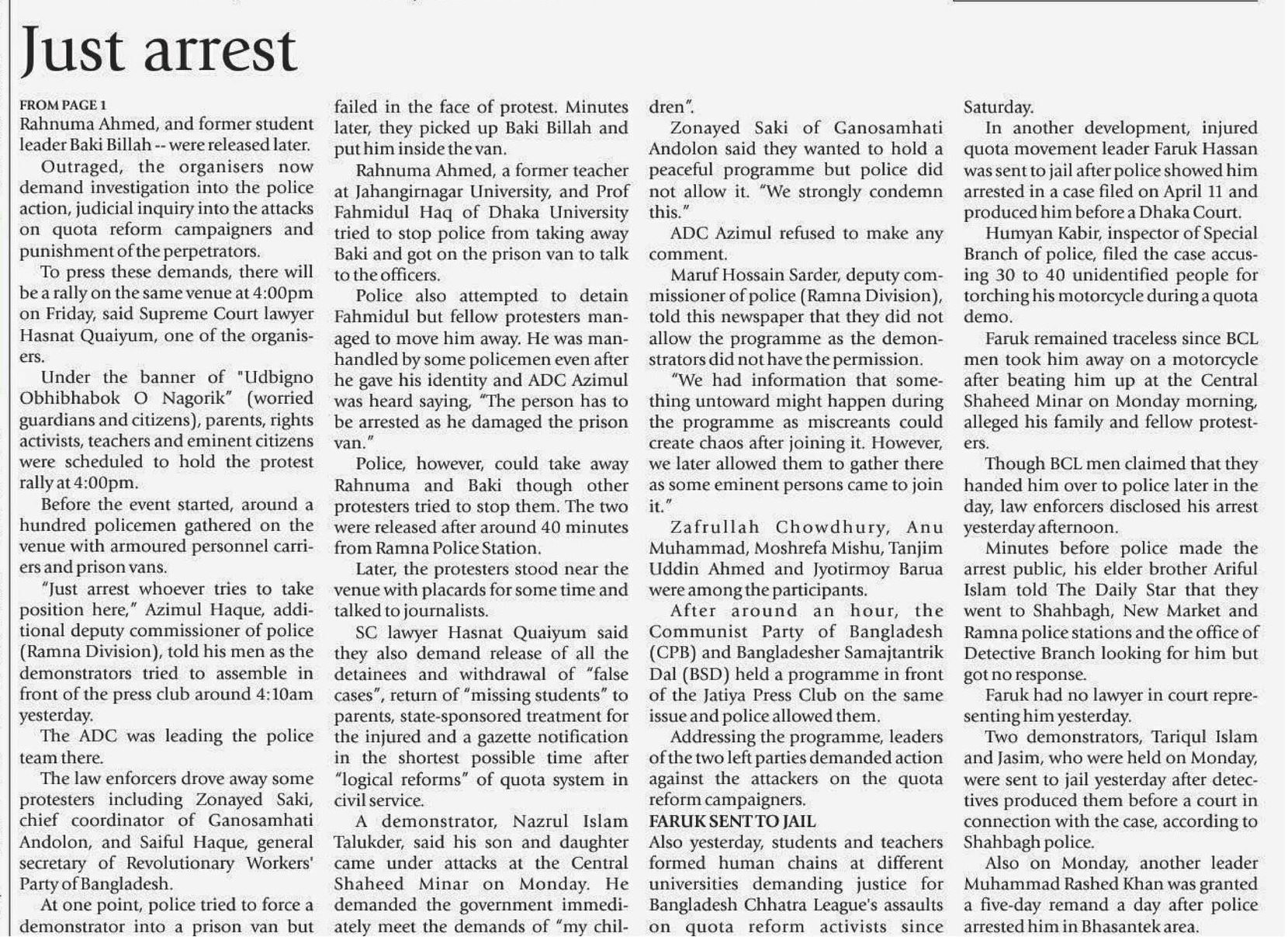 Just arrest

FROM PAGE 1

Rahnuma Ahmed, and former student leader Baki Billah -- were released later.

Outraged, the organisers now demand investigation into the police action, judicial inquiry into the attacks on quota reform campaigners and punishment of the perpetrators.

To press these demands, there will be a rally on the same venue at 4:00pm on Friday, said Supreme Court lawyer Hasnat Quaiyum, one of the organisers.

Under the banner of "Udbigno Obhibhabok O Nagorik" (worried guardians and citizens), parents, rights activists, teachers and eminent citizens were scheduled to hold the protest rally at 4:00pm.

Before the event started, around a hundred policemen gathered on the venue with armoured personnel carriers and prison vans.

"Just arrest whoever tries to take position here," Azimul Haque, additional deputy commissioner of police (Ramna Division), told his men as the demonstrators tried to assemble in front of the press club around 4:10am yesterday.

The ADC was leading the police team there.

The law enforcers drove away some protesters including Zonayed Saki, chief coordinator of Ganosamhati Andolon, and Saiful Haque, general secretary of Revolutionary Workers' Party of Bangladesh.

At one point, police tried to force a demonstrator into a prison van but failed in the face of protest. Minutes later, they picked up Baki Billah and put him inside the van.

Rahnuma Ahmed, a former teacher at Jahangirnagar University, and Prof Fahmidul Haq of Dhaka University tried to stop police from taking away Baki and got on the prison van to talk to the officers.

Police also attempted to detain Fahmidul but fellow protesters managed to move him away. He was manhandled by some policemen even after he gave his identity and ADC Azimul was heard saying, "The person has to be arrested as he damaged the prison van."

Police, however, could take away Rahnuma and Baki though other protesters tried to stop them. The two were released after around 40 minutes from Ramna Police Station.

Later, the protesters stood near the venue with placards for some time and talked to journalists.

SC lawyer Hasnat Quaiyum said they also demand release of all the detainees and withdrawal of "false cases", return of "missing students" to parents, state-sponsored treatment for the injured and a gazette notification in the shortest possible time after "logical reforms" of quota system in civil service.

A demonstrator, Nazrul Islam Talukder, said his son and daughter came under attacks at the Central Shaheed Minar on Monday. He demanded the government immediately meet the demands of "my children".

Zonayed Saki of Ganosamhati Andolon said they wanted to hold a peaceful programme but police did not allow it. "We strongly condemn this."

ADC Azimul refused to make any comment.

Maruf Hossain Sarder, deputy commissioner of police (Ramna Division), told this newspaper that they did not allow the programme as the demonstrators did not have the permission.

"We had information that something untoward might happen during the programme as miscreants could create chaos after joining it. However, we later allowed them to gather there as some eminent persons came to join it."

Zafrullah Chowdhury, Anu Muhammad, Moshrefa Mishu, Tanjim Uddin Ahmed and Jyotirmoy Barua were among the participants.

After around an hour, the Communist Party of Bangladesh (CPB) and Bangladesher Samajtantrik Dal (BSD) held a programme in front of the Jatiya Press Club on the same issue and police allowed them.

Addressing the programme, leaders of the two left parties demanded action against the attackers on the quota reform campaigners.

FARUK SENT TO JAIL

Also yesterday, students and teachers formed human chains at different universities demanding justice for Bangladesh Chhatra League's assaults on quota reform activists since Saturday.

In another development, injured quota movement leader Faruk Hassan was sent to jail after police showed him arrested in a case filed on April 11 and produced him before a Dhaka Court.

Humyan Kabir, inspector of Special Branch of police, filed the case accusing 30 to 40 unidentified people for torching his motorcycle during a quota demo.

Faruk remained traceless since BCL men took him away on a motorcycle after beating him up at the Central Shaheed Minar on Monday morning, alleged his family and fellow protesters.

Though BCL men claimed that they handed him over to police later in the day, law enforcers disclosed his arrest yesterday afternoon.

Minutes before police made the arrest public, his elder brother Ariful Islam told The Daily Star that they went to Shahbagh, New Market and Ramna police stations and the office of Detective Branch looking for him but got no response.

Faruk had no lawyer in court representing him yesterday.

Two demonstrators, Tariqul Islam and Jasim, who were held on Monday, were sent to jail yesterday after detectives produced them before a court in connection with the case, according to Shahbagh police.

Also on Monday, another leader Muhammad Rashed Khan was granted a five-day remand a day after police arrested him in Bhasantek area.